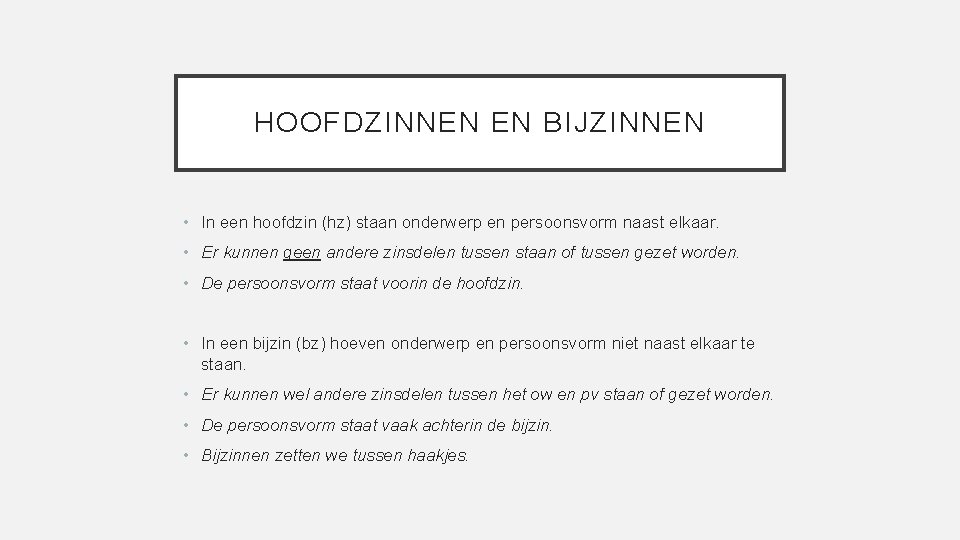 HOOFDZINNEN EN BIJZINNEN

• In een hoofdzin (hz) staan onderwerp en persoonsvorm naast elkaar.
• Er kunnen geen andere zinsdelen tussen staan of tussen gezet worden.
• De persoonsvorm staat voorin de hoofdzin.

• In een bijzin (bz) hoeven onderwerp en persoonsvorm niet naast elkaar te staan.
• Er kunnen wel andere zinsdelen tussen het ow en pv staan of gezet worden.
• De persoonsvorm staat vaak achterin de bijzin.
• Bijzinnen zetten we tussen haakjes.